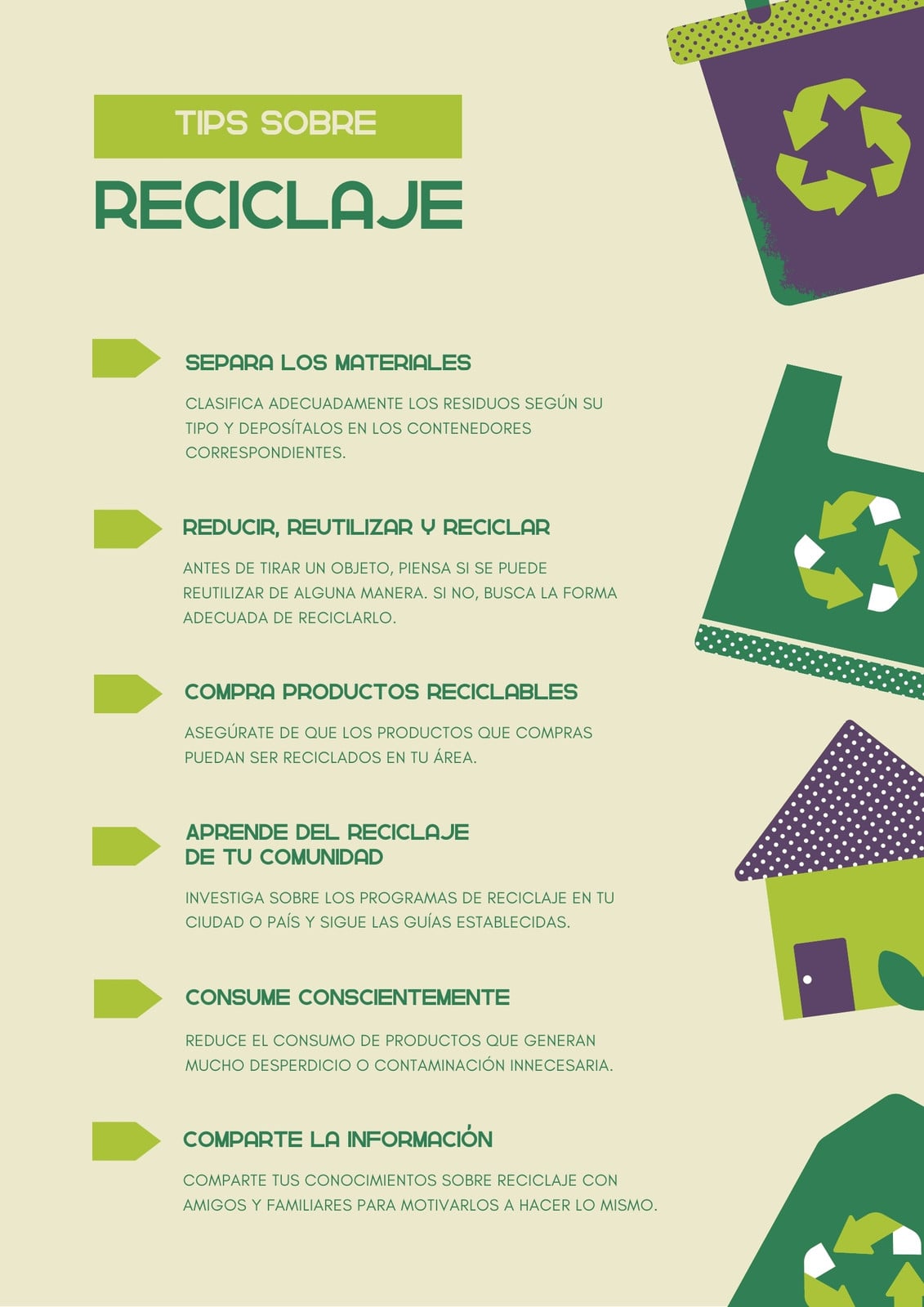 TIPS SOBRE

RECICLAJE

SEPARA LOS MATERIALES

CLASIFICA ADECUADAMENTE LOS RESIDUOS SEGÚN SU TIPO Y DEPOSÍTALOS EN LOS CONTENEDORES CORRESPONDIENTES.

REDUCIR, REUTILIZAR Y RECICLAR

ANTES DE TIRAR UN OBJETO, PIENSA SI SE PUEDE REUTILIZAR DE ALGUNA MANERA. SI NO, BUSCA LA FORMA ADECUADA DE RECICLARLO.

COMPRA PRODUCTOS RECICLABLES

ASEGÚRATE DE QUE LOS PRODUCTOS QUE COMPRAS PUEDAN SER RECICLADOS EN TU ÁREA.

APRENDE DEL RECICLAJE
DE TU COMUNIDAD

INVESTIGA SOBRE LOS PROGRAMAS DE RECICLAJE EN TU CIUDAD O PAÍS Y SIGUE LAS GUÍAS ESTABLECIDAS.

CONSUME CONSCIENTEMENTE

REDUCE EL CONSUMO DE PRODUCTOS QUE GENERAN MUCHO DESPERDICIO O CONTAMINACIÓN INNECESARIA.

COMPARTE LA INFORMACIÓN

COMPARTE TUS CONOCIMIENTOS SOBRE RECICLAJE CON AMIGOS Y FAMILIARES PARA MOTIVARLOS A HACER LO MISMO.